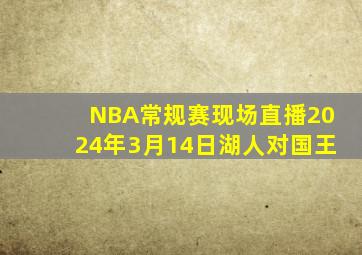 NBA常规赛现场直播2024年3月14日湖人对国王